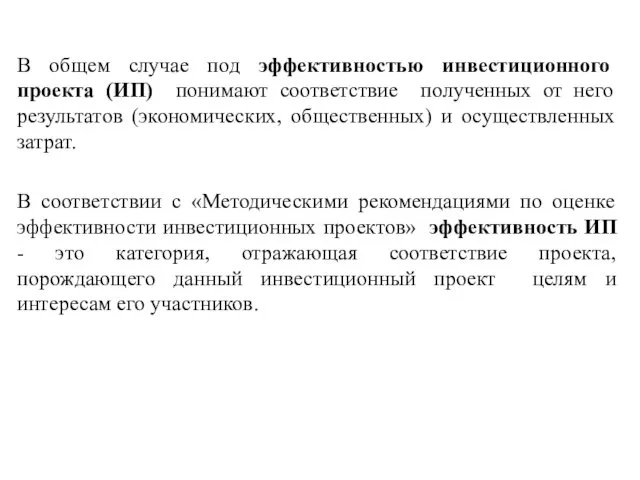 В общем случае под эффективностью инвестиционного проекта (ИП) понимают соответствие полученных от него результатов (экономических, общественных) и осуществленных затрат.

В соответствии с «Методическими рекомендациями по оценке эффективности инвестиционных проектов» эффективность ИП - это категория, отражающая соответствие проекта, порождающего данный инвестиционный проект целям и интересам его участников.